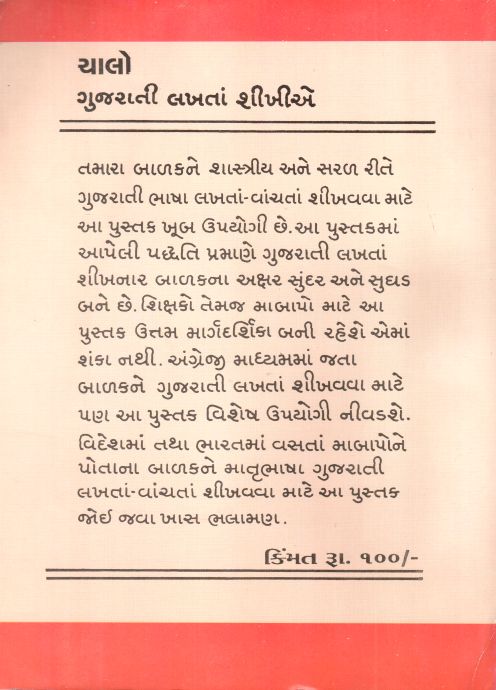 ચાલો
ગુજરાતી લખતાં શીખીએ

તમારા બાળકને શાસ્ત્રીય અને સરળ રીતે ગુજરાતી ભાષા લખતાં-વાંચતાં શીખવવા માટે આ પુસ્તક ખૂબ ઉપયોગી છે. આ પુસ્તકમાં આપેલી પદ્ધતિ પ્રમાણે ગુજરાતી લખતાં શીખનાર બાળકના અક્ષર સુંદર અને સુઘડ બને છે. શિક્ષકો તેમજ માબાપો માટે આ પુસ્તક ઉત્તમ માર્ગદર્શિકા બની રહેશે એમાં શંકા નથી. અંગ્રેજી માધ્યમમાં જતા બાળકને ગુજરાતી લખતાં શીખવવા માટે પણ આ પુસ્તક વિશેષ ઉપયોગી નીવડશે. વિદેશમાં તથા ભારતમાં વસતાં માબાપોને પોતાના બાળકને માતૃભાષા ગુજરાતી લખતાં-વાંચતાં શીખવવા માટે આ પુસ્તક જોઈ જવા ખાસ ભલામણ.

કિંમત રૂ. ૧૦૦/-